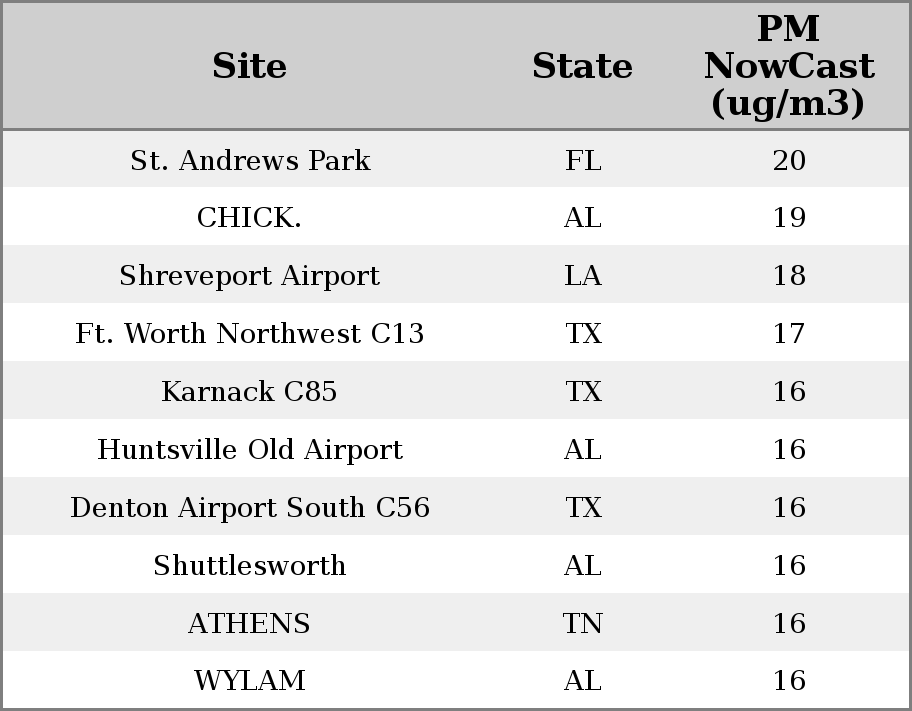 | Site | State | PM NowCast (ug/m3) |
|---|---|---|
| St. Andrews Park | FL | 20 |
| CHICK. | AL | 19 |
| Shreveport Airport | LA | 18 |
| Ft. Worth Northwest C13 | TX | 17 |
| Karnack C85 | TX | 16 |
| Huntsville Old Airport | AL | 16 |
| Denton Airport South C56 | TX | 16 |
| Shuttlesworth | AL | 16 |
| ATHENS | TN | 16 |
| WYLAM | AL | 16 |